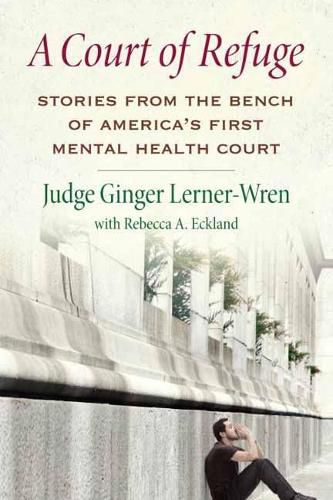 A Court of Refuge

STORIES FROM THE BENCH OF AMERICA'S FIRST MENTAL HEALTH COURT

Judge Ginger Lerner-Wren

with Rebecca A. Eckland